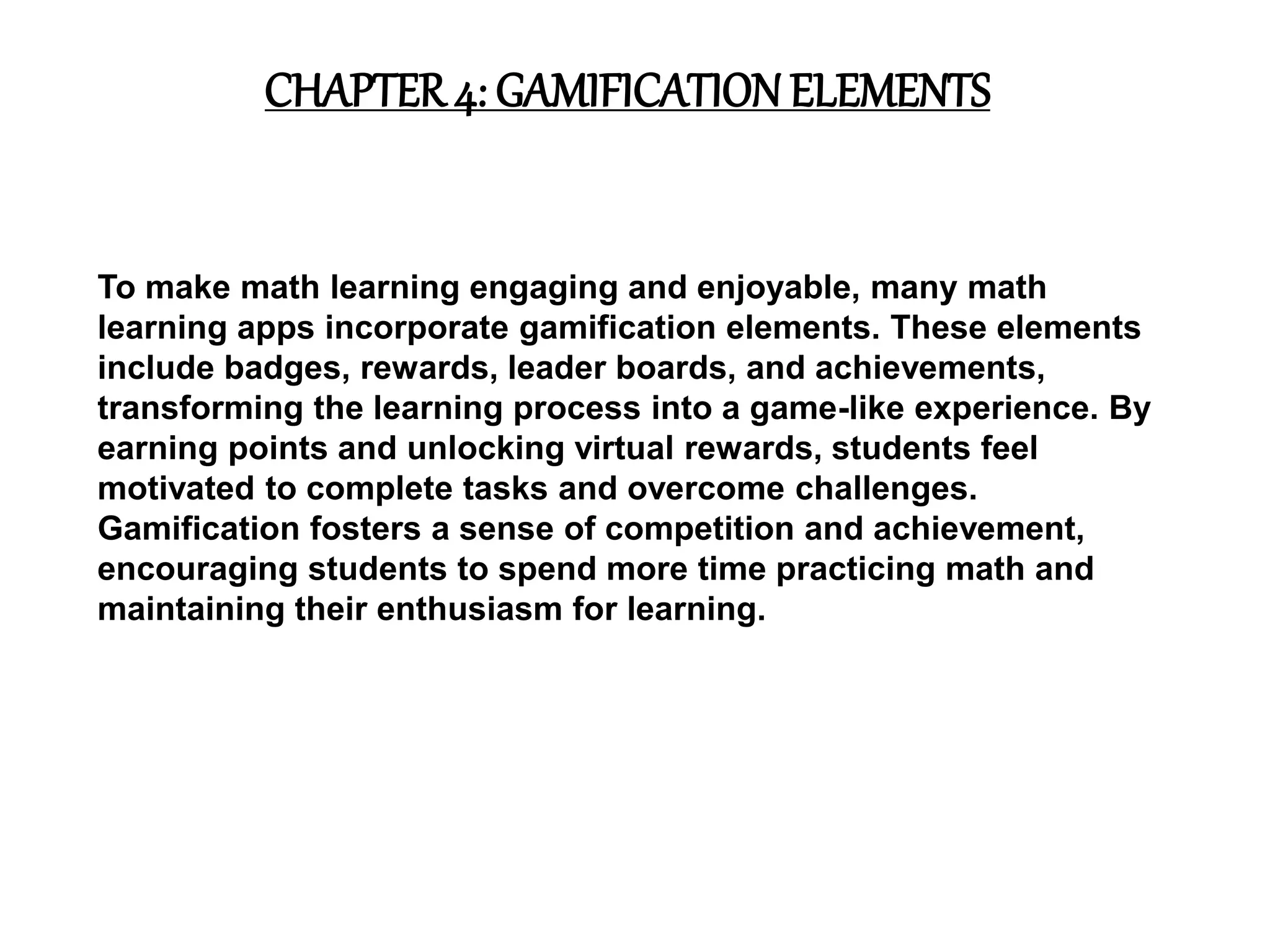 CHAPTER 4: GAMIFICATION ELEMENTS

To make math learning engaging and enjoyable, many math learning apps incorporate gamification elements. These elements include badges, rewards, leader boards, and achievements, transforming the learning process into a game-like experience. By earning points and unlocking virtual rewards, students feel motivated to complete tasks and overcome challenges. Gamification fosters a sense of competition and achievement, encouraging students to spend more time practicing math and maintaining their enthusiasm for learning.